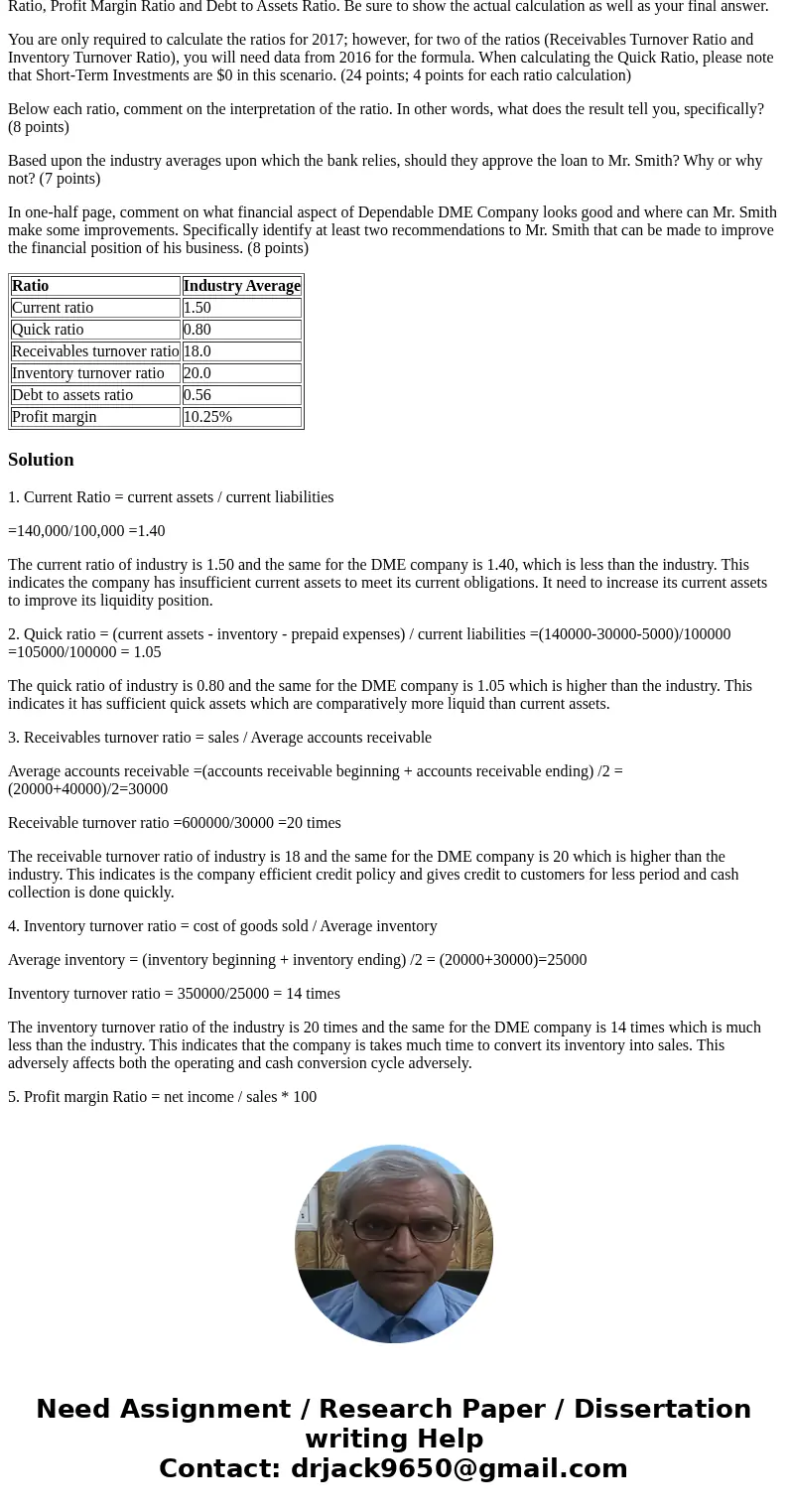 Ratio, Profit Margin Ratio and Debt to Assets Ratio. Be sure to show the actual calculation as well as your final answer.

You are only required to calculate the ratios for 2017; however, for two of the ratios (Receivables Turnover Ratio and Inventory Turnover Ratio), you will need data from 2016 for the formula. When calculating the Quick Ratio, please note that Short-Term Investments are $0 in this scenario. (24 points; 4 points for each ratio calculation)

Below each ratio, comment on the interpretation of the ratio. In other words, what does the result tell you, specifically? (8 points)

Based upon the industry averages upon which the bank relies, should they approve the loan to Mr. Smith? Why or why not? (7 points)

In one-half page, comment on what financial aspect of Dependable DME Company looks good and where can Mr. Smith make some improvements. Specifically identify at least two recommendations to Mr. Smith that can be made to improve the financial position of his business. (8 points)

| Ratio | Industry Average |
|---|---|
| Current ratio | 1.50 |
| Quick ratio | 0.80 |
| Receivables turnover ratio | 18.0 |
| Inventory turnover ratio | 20.0 |
| Debt to assets ratio | 0.56 |
| Profit margin | 10.25% |

Solution

1. Current Ratio = current assets / current liabilities

=140,000/100,000 =1.40

The current ratio of industry is 1.50 and the same for the DME company is 1.40, which is less than the industry. This indicates the company has insufficient current assets to meet its current obligations. It need to increase its current assets to improve its liquidity position.

2. Quick ratio = (current assets - inventory - prepaid expenses) / current liabilities =(140000-30000-5000)/100000 =105000/100000 = 1.05

The quick ratio of industry is 0.80 and the same for the DME company is 1.05 which is higher than the industry. This indicates it has sufficient quick assets which are comparatively more liquid than current assets.

3. Receivables turnover ratio = sales / Average accounts receivable

Average accounts receivable =(accounts receivable beginning + accounts receivable ending) /2 = (20000+40000)/2=30000

Receivable turnover ratio =600000/30000 =20 times

The receivable turnover ratio of industry is 18 and the same for the DME company is 20 which is higher than the industry. This indicates is the company efficient credit policy and gives credit to customers for less period and cash collection is done quickly.

4. Inventory turnover ratio = cost of goods sold / Average inventory

Average inventory = (inventory beginning + inventory ending) /2 = (20000+30000)=25000

Inventory turnover ratio = 350000/25000 = 14 times

The inventory turnover ratio of the industry is 20 times and the same for the DME company is 14 times which is much less than the industry. This indicates that the company is takes much time to convert its inventory into sales. This adversely affects both the operating and cash conversion cycle adversely.

5. Profit margin Ratio = net income / sales * 100

Need Assignment / Research Paper / Dissertation writing Help
Contact: drjack9650@gmail.com